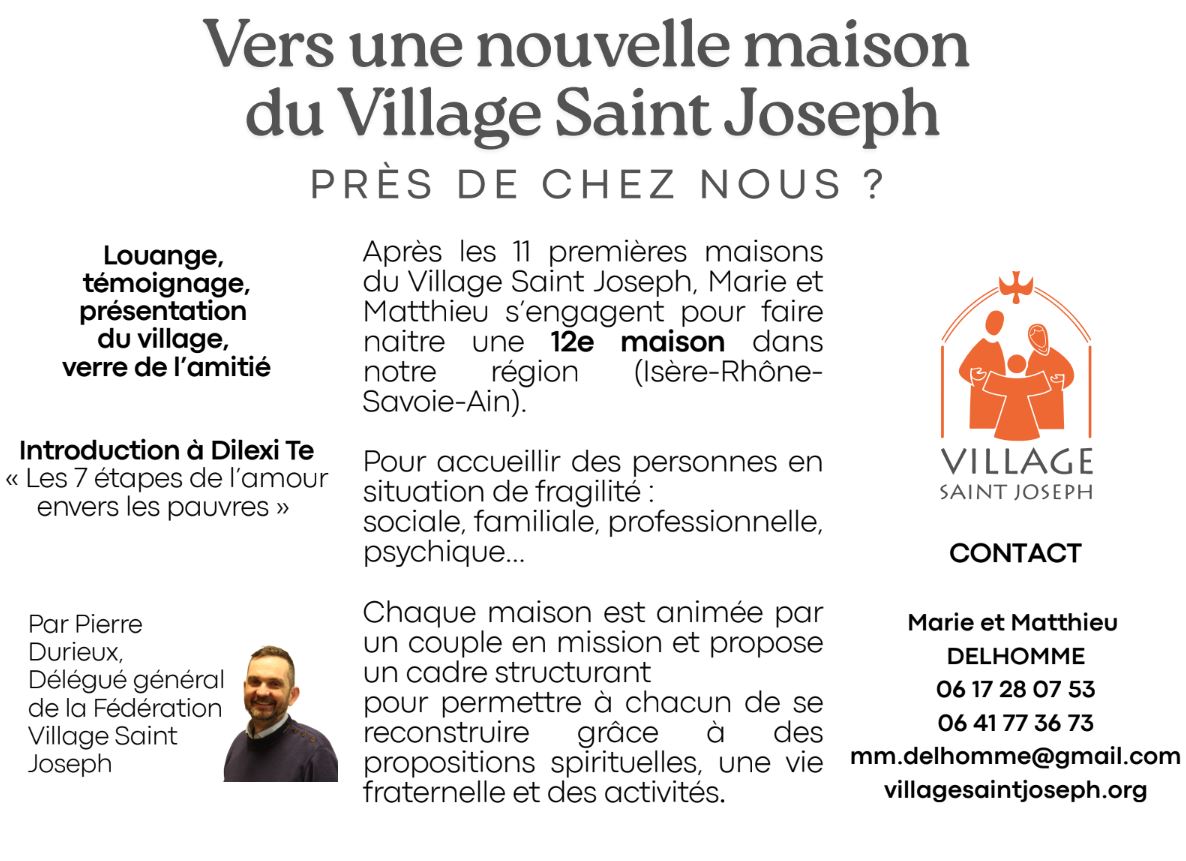 Vers une nouvelle maison du Village Saint Joseph

PRÈS DE CHEZ NOUS ?

Louange,
témoignage,
présentation
du village,
verre de l'amitié

Introduction à Dilexi Te
« Les 7 étapes de l'amour envers les pauvres »

Par Pierre Durieux, Délégué général de la Fédération Village Saint Joseph

Après les 11 premières maisons du Village Saint Joseph, Marie et Matthieu s'engagent pour faire naitre une 12e maison dans notre région (Isère-Rhône-Savoie-Ain).

Pour accueillir des personnes en situation de fragilité :
sociale, familiale, professionnelle, psychique...

Chaque maison est animée par un couple en mission et propose un cadre structurant
pour permettre à chacun de se reconstruire grâce à des propositions spirituelles, une vie fraternelle et des activités.

VILLAGE
SAINT JOSEPH

CONTACT

Marie et Matthieu
DELHOMME
06 17 28 07 53
06 41 77 36 73
mm.delhomme@gmail.com
villagesaintjoseph.org